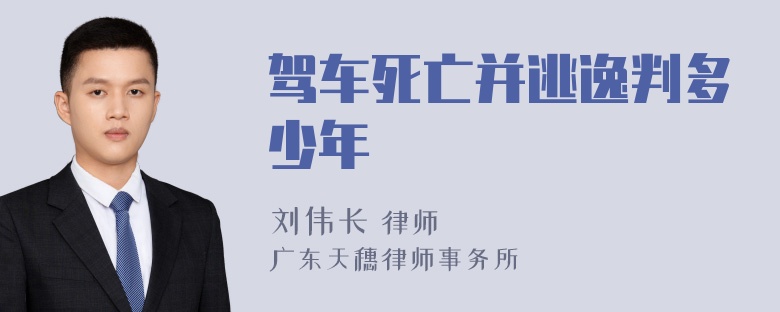 驾车死亡并逃逸判多少年

刘伟长 律师
广东天穗律师事务所